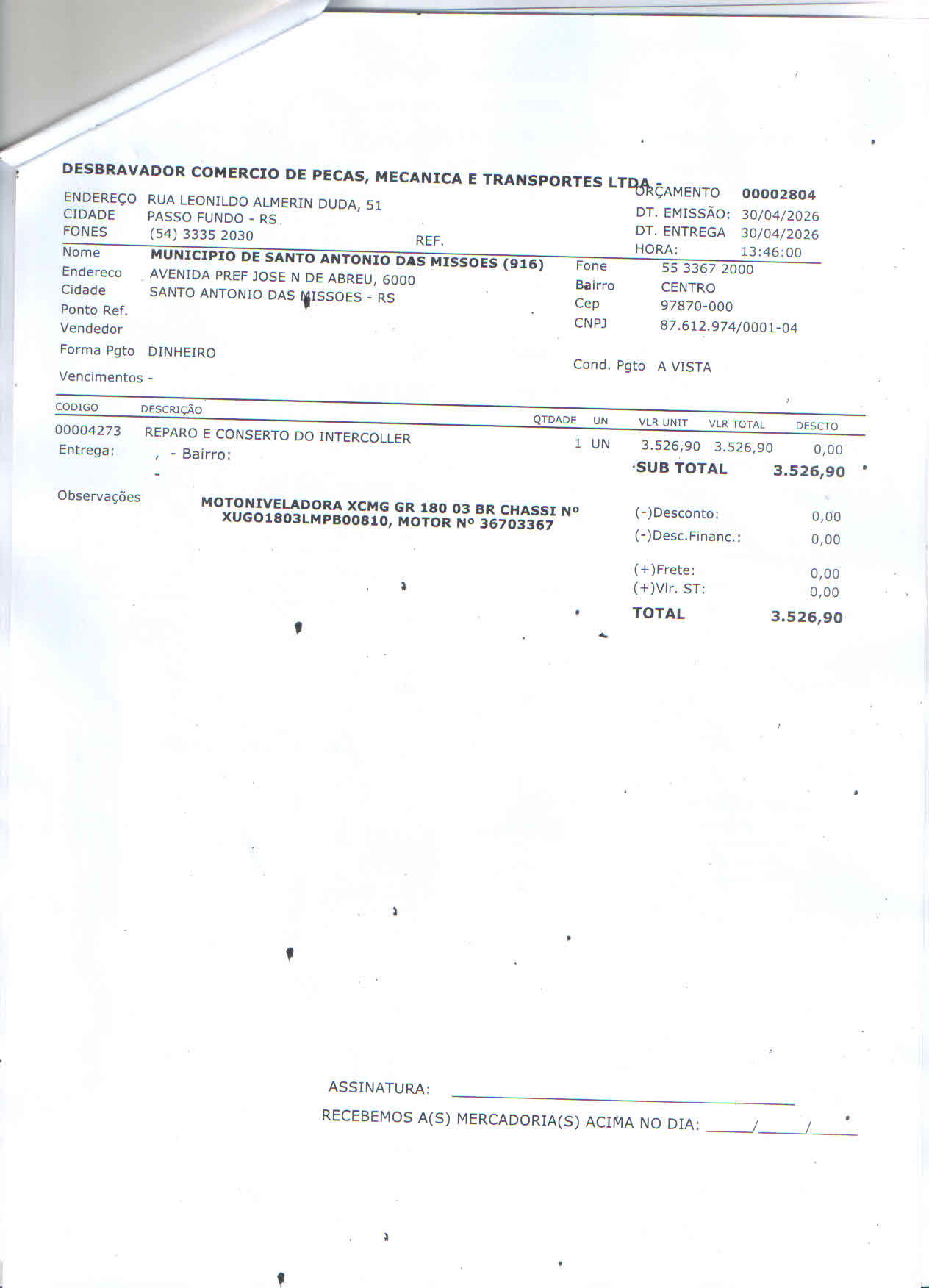 DESBRAVADOR COMERCIO DE PECAS, MECANICA E TRANSPORTES LTDA -

ENDEREÇO RUA LEONILDO ALMERIN DUDA, 51
CIDADE PASSO FUNDO - RS
FONES (54) 3335 2030
REF.

ORÇAMENTO 00002804
DT. EMISSÃO: 30/04/2026
DT. ENTREGA 30/04/2026
HORA: 13:46:00

Nome MUNICIPIO DE SANTO ANTONIO DAS MISSOES (916)
Endereco AVENIDA PREF JOSE N DE ABREU, 6000
Cidade SANTO ANTONIO DAS MISSOES - RS
Ponto Ref.
Vendedor
Forma Pgto DINHEIRO
Vencimentos -

Fone 55 3367 2000
Bairro CENTRO
Cep 97870-000
CNPJ 87.612.974/0001-04
Cond. Pgto A VISTA

| CODIGO | DESCRIÇÃO | QTDADE | UN | VLR UNIT | VLR TOTAL | DESCTO |
|---|---|---|---|---|---|---|
| 00004273 | REPARO E CONSERTO DO INTERCOLLER | 1 | UN | 3.526,90 | 3.526,90 | 0,00 |

Entrega: , - Bairro:
-

SUB TOTAL 3.526,90

Observações
MOTONIVELADORA XCMG GR 180 03 BR CHASSI Nº XUGO1803LMPB00810, MOTOR Nº 36703367

(-)Desconto: 0,00
(-)Desc.Financ.: 0,00
(+)Frete: 0,00
(+)Vlr. ST: 0,00
TOTAL 3.526,90

ASSINATURA: ____

RECEBEMOS A(S) MERCADORIA(S) ACIMA NO DIA: ____/____/____